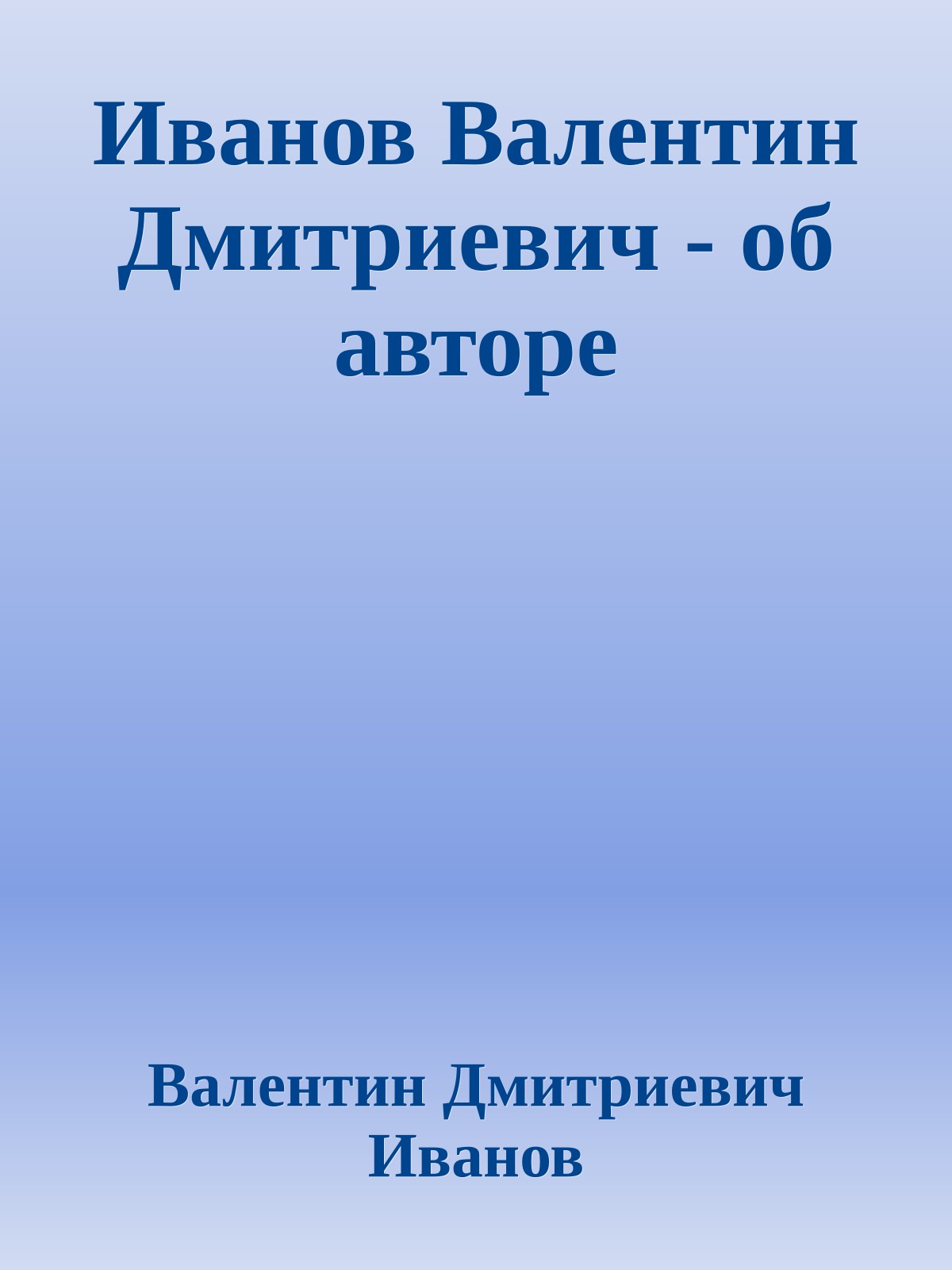 Иванов Валентин Дмитриевич - об авторе

Валентин Дмитриевич Иванов